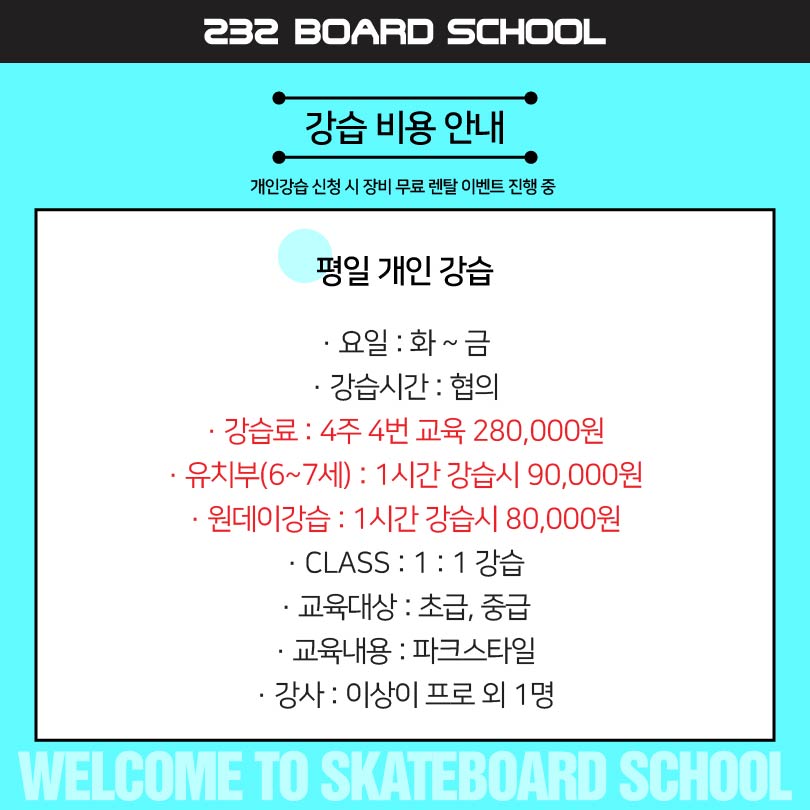 232 BOARD SCHOOL

강습 비용 안내

개인강습 신청 시 장비 무료 렌탈 이벤트 진행 중

평일 개인 강습

· 요일 : 화 ~ 금

· 강습시간 : 협의

· 강습료 : 4주 4번 교육 280,000원

· 유치부(6~7세) : 1시간 강습시 90,000원

· 원데이강습 : 1시간 강습시 80,000원

· CLASS : 1 : 1 강습

· 교육대상 : 초급, 중급

· 교육내용 : 파크스타일

· 강사 : 이상이 프로 외 1명

WELCOME TO SKATEBOARD SCHOOL